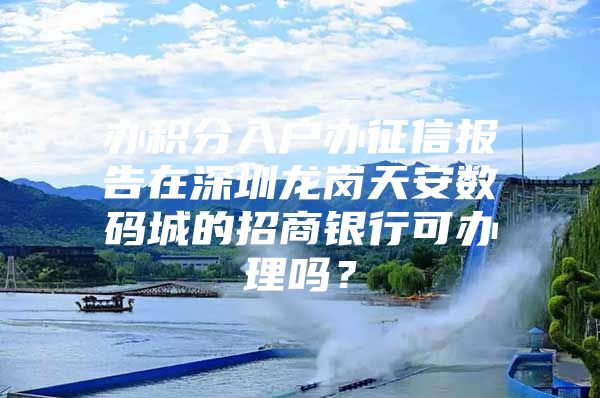 办积分入户办征信报告在深圳龙岗天安数码城的招商银行可办理吗？